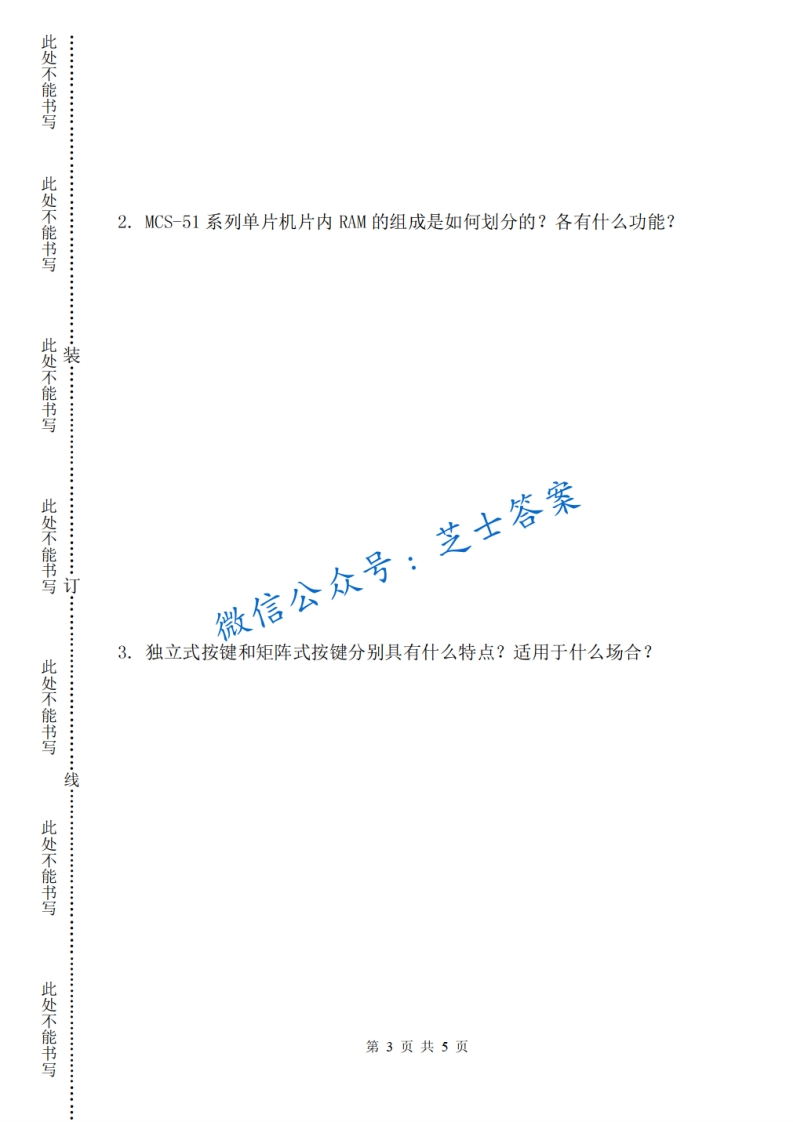 此处不能书写

此处不能书写

此处不能书写

装

此处不能书写

订

此处不能书写

线

此处不能书写

此处不能书写

2. MCS-51 系列单片机片内 RAM 的组成是如何划分的？各有什么功能？

微信公众号：芝士答案

3. 独立式按键和矩阵式按键分别具有什么特点？适用于什么场合？

第 3 页 共 5 页